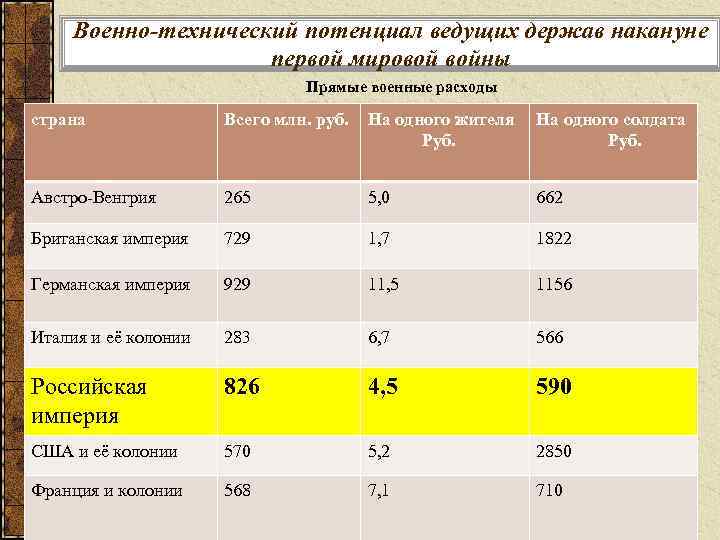 Военно-технический потенциал ведущих держав накануне первой мировой войны

Прямые военные расходы

| страна | Всего млн. руб. | На одного жителя Руб. | На одного солдата Руб. |
|---|---|---|---|
| Австро-Венгрия | 265 | 5,0 | 662 |
| Британская империя | 729 | 1,7 | 1822 |
| Германская империя | 929 | 11,5 | 1156 |
| Италия и её колонии | 283 | 6,7 | 566 |
| Российская империя | 826 | 4,5 | 590 |
| США и её колонии | 570 | 5,2 | 2850 |
| Франция и колонии | 568 | 7,1 | 710 |